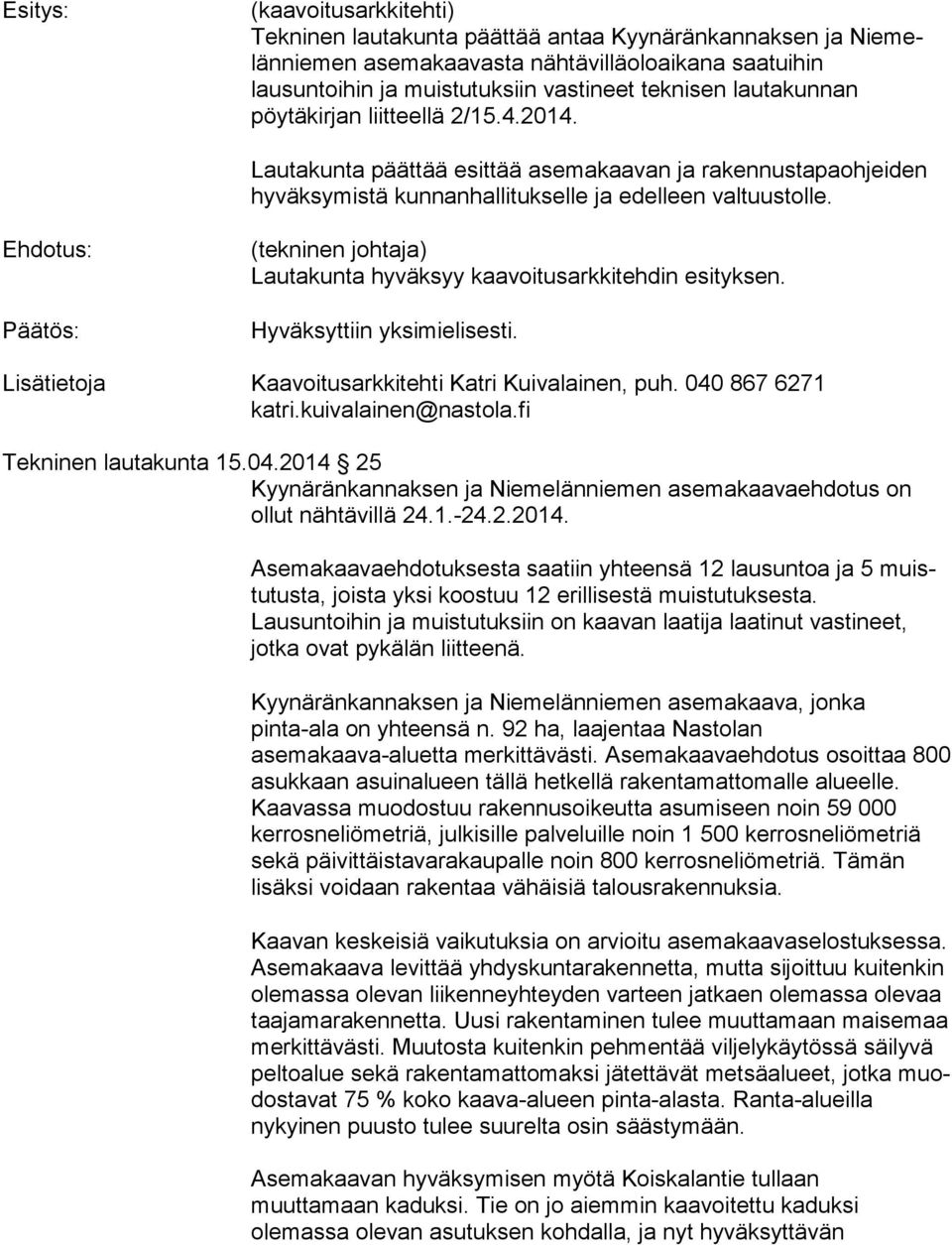 Esitys:

(kaavoitusarkkitehti)
Tekninen lautakunta päättää antaa Kyynäränkannaksen ja Niemelänniemen asemakaavasta nähtävilläoloaikana saatuihin lausuntoihin ja muistutuksiin vastineet teknisen lautakunnan pöytäkirjan liitteellä 2/15.4.2014.

Lautakunta päättää esittää asemakaavan ja rakennustapaohjeiden hyväksymistä kunnanhallitukselle ja edelleen valtuustolle.

Ehdotus:

(tekninen johtaja)
Lautakunta hyväksyy kaavoitusarkkitehdin esityksen.

Päätös:

Hyväksyttiin yksimielisesti.

Lisätietoja

Kaavoitusarkkitehti Katri Kuivalainen, puh. 040 867 6271 katri.kuivalainen@nastola.fi

Tekninen lautakunta 15.04.2014 25
Kyynäränkannaksen ja Niemelänniemen asemakaavaehdotus on ollut nähtävillä 24.1.-24.2.2014.

Asemakaavaehdotuksesta saatiin yhteensä 12 lausuntoa ja 5 muistutusta, joista yksi koostuu 12 erillisestä muistutuksesta. Lausuntoihin ja muistutuksiin on kaavan laatija laatinut vastineet, jotka ovat pykälän liitteenä.

Kyynäränkannaksen ja Niemelänniemen asemakaava, jonka pinta-ala on yhteensä n. 92 ha, laajentaa Nastolan asemakaava-aluetta merkittävästi. Asemakaavaehdotus osoittaa 800 asukkaan asuinalueen tällä hetkellä rakentamattomalle alueelle. Kaavassa muodostuu rakennusoikeutta asumiseen noin 59 000 kerrosneliömetriä, julkisille palveluille noin 1 500 kerrosneliömetriä sekä päivittäistavarakaupalle noin 800 kerrosneliömetriä. Tämän lisäksi voidaan rakentaa vähäisiä talousrakennuksia.

Kaavan keskeisiä vaikutuksia on arvioitu asemakaavaselostuksessa. Asemakaava levittää yhdyskuntarakennetta, mutta sijoittuu kuitenkin olemassa olevan liikenneyhteyden varteen jatkaen olemassa olevaa taajamarakennetta. Uusi rakentaminen tulee muuttamaan maisemaa merkittävästi. Muutosta kuitenkin pehmentää viljelykäytössä säilyvä peltoalue sekä rakentamattomaksi jätettävät metsäalueet, jotka muodostavat 75 % koko kaava-alueen pinta-alasta. Ranta-alueilla nykyinen puusto tulee suurelta osin säästymään.

Asemakaavan hyväksymisen myötä Koiskalantie tullaan muuttamaan kaduksi. Tie on jo aiemmin kaavoitettu kaduksi olemassa olevan asutuksen kohdalla, ja nyt hyväksyttävän